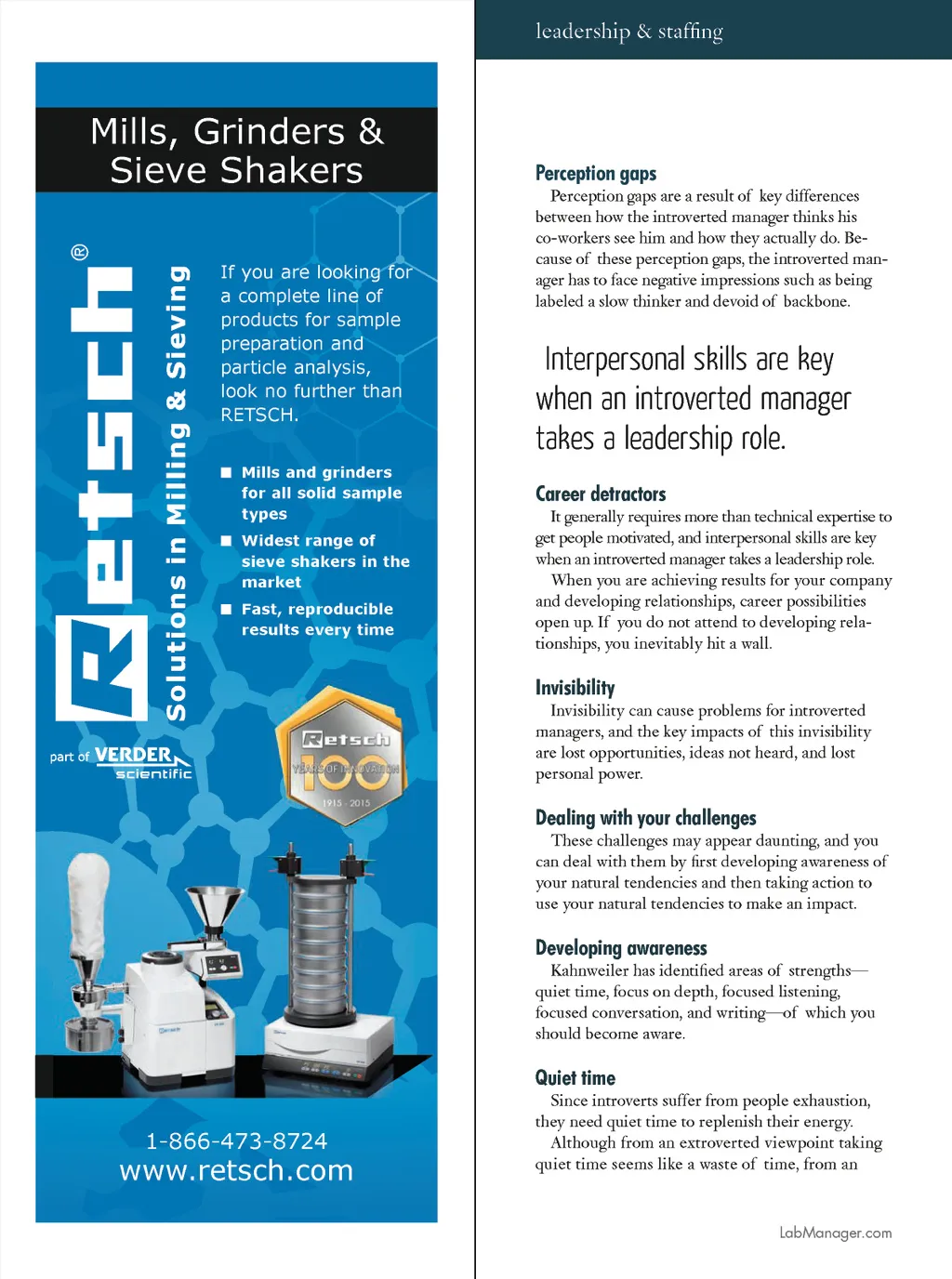 Mills, Grinders & Sieve Shakers

Retsch

Solutions in Milling & Sieving

If you are looking for a complete line of products for sample preparation and particle analysis, look no further than RETSCH.

■ Mills and grinders for all solid sample types
■ Widest range of sieve shakers in the market
■ Fast, reproducible results every time

part of VERDER scientific

Retsch YEARS OF INNOVATION 100 1915 - 2015

1-866-473-8724
www.retsch.com

leadership & staffing

Perception gaps

Perception gaps are a result of key differences between how the introverted manager thinks his co-workers see him and how they actually do. Because of these perception gaps, the introverted manager has to face negative impressions such as being labeled a slow thinker and devoid of backbone.

Interpersonal skills are key when an introverted manager takes a leadership role.

Career detractors

It generally requires more than technical expertise to get people motivated, and interpersonal skills are key when an introverted manager takes a leadership role.

When you are achieving results for your company and developing relationships, career possibilities open up. If you do not attend to developing relationships, you inevitably hit a wall.

Invisibility

Invisibility can cause problems for introverted managers, and the key impacts of this invisibility are lost opportunities, ideas not heard, and lost personal power.

Dealing with your challenges

These challenges may appear daunting, and you can deal with them by first developing awareness of your natural tendencies and then taking action to use your natural tendencies to make an impact.

Developing awareness

Kahnweiler has identified areas of strengths—quiet time, focus on depth, focused listening, focused conversation, and writing—of which you should become aware.

Quiet time

Since introverts suffer from people exhaustion, they need quiet time to replenish their energy.

Although from an extroverted viewpoint taking quiet time seems like a waste of time, from an

LabManager.com